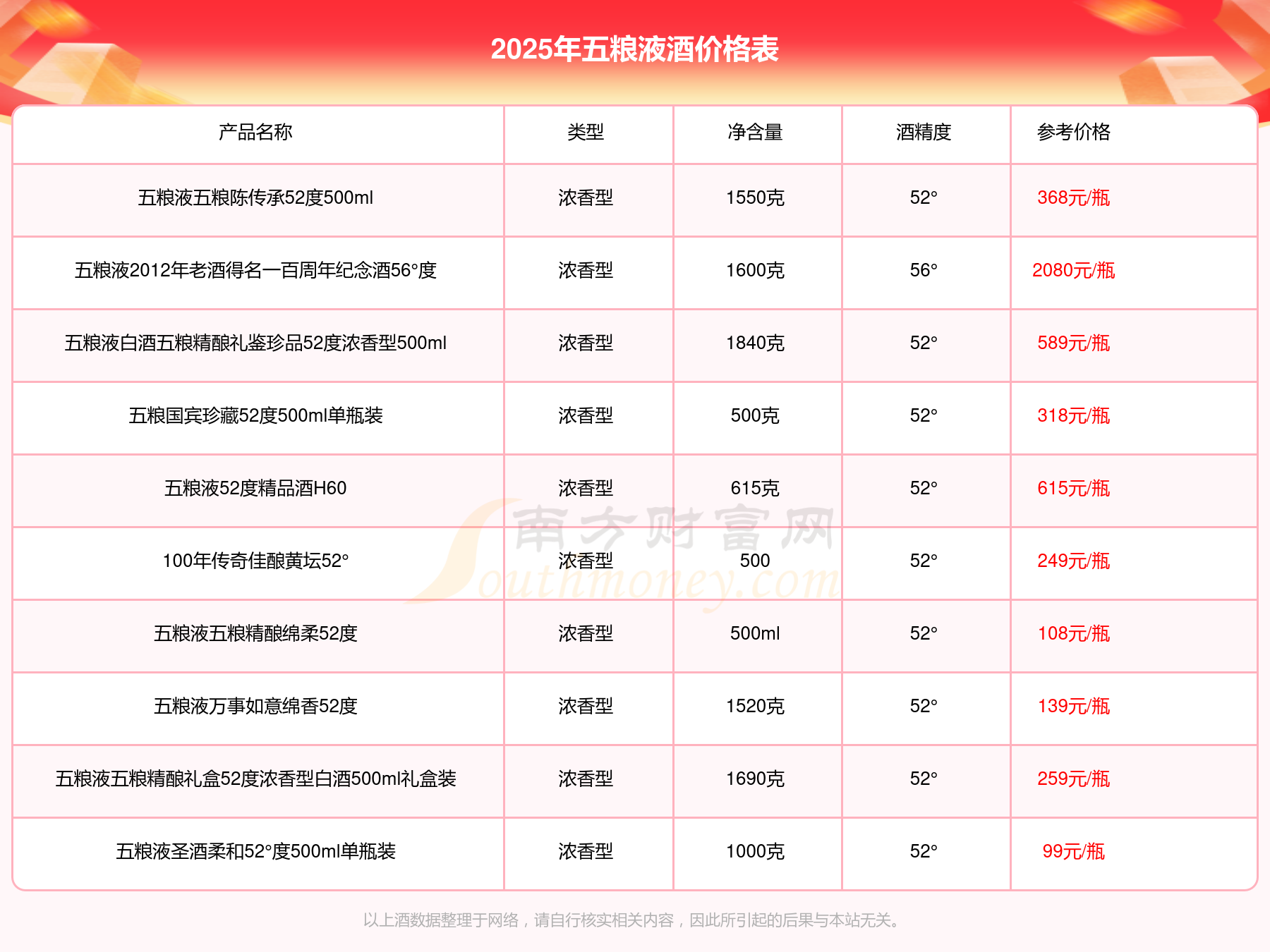 2025年五粮液酒价格表

| 产品名称 | 类型 | 净含量 | 酒精度 | 参考价格 |
|---|---|---|---|---|
| 五粮液五粮陈传承52度500ml | 浓香型 | 1550克 | 52° | 368元/瓶 |
| 五粮液2012年老酒得名一百周年纪念酒56°度 | 浓香型 | 1600克 | 56° | 2080元/瓶 |
| 五粮液白酒五粮精酿礼鉴珍品52度浓香型500ml | 浓香型 | 1840克 | 52° | 589元/瓶 |
| 五粮国宾珍藏52度500ml单瓶装 | 浓香型 | 500克 | 52° | 318元/瓶 |
| 五粮液52度精品酒H60 | 浓香型 | 615克 | 52° | 615元/瓶 |
| 100年传奇佳酿黄坛52° | 浓香型 | 500 | 52° | 249元/瓶 |
| 五粮液五粮精酿绵柔52度 | 浓香型 | 500ml | 52° | 108元/瓶 |
| 五粮液万事如意绵香52度 | 浓香型 | 1520克 | 52° | 139元/瓶 |
| 五粮液五粮精酿礼盒52度浓香型白酒500ml礼盒装 | 浓香型 | 1690克 | 52° | 259元/瓶 |
| 五粮液圣酒柔和52°度500ml单瓶装 | 浓香型 | 1000克 | 52° | 99元/瓶 |

南方财富网 Southmoney.com

以上酒数据整理于网络，请自行核实相关内容，因此所引起的后果与本站无关。